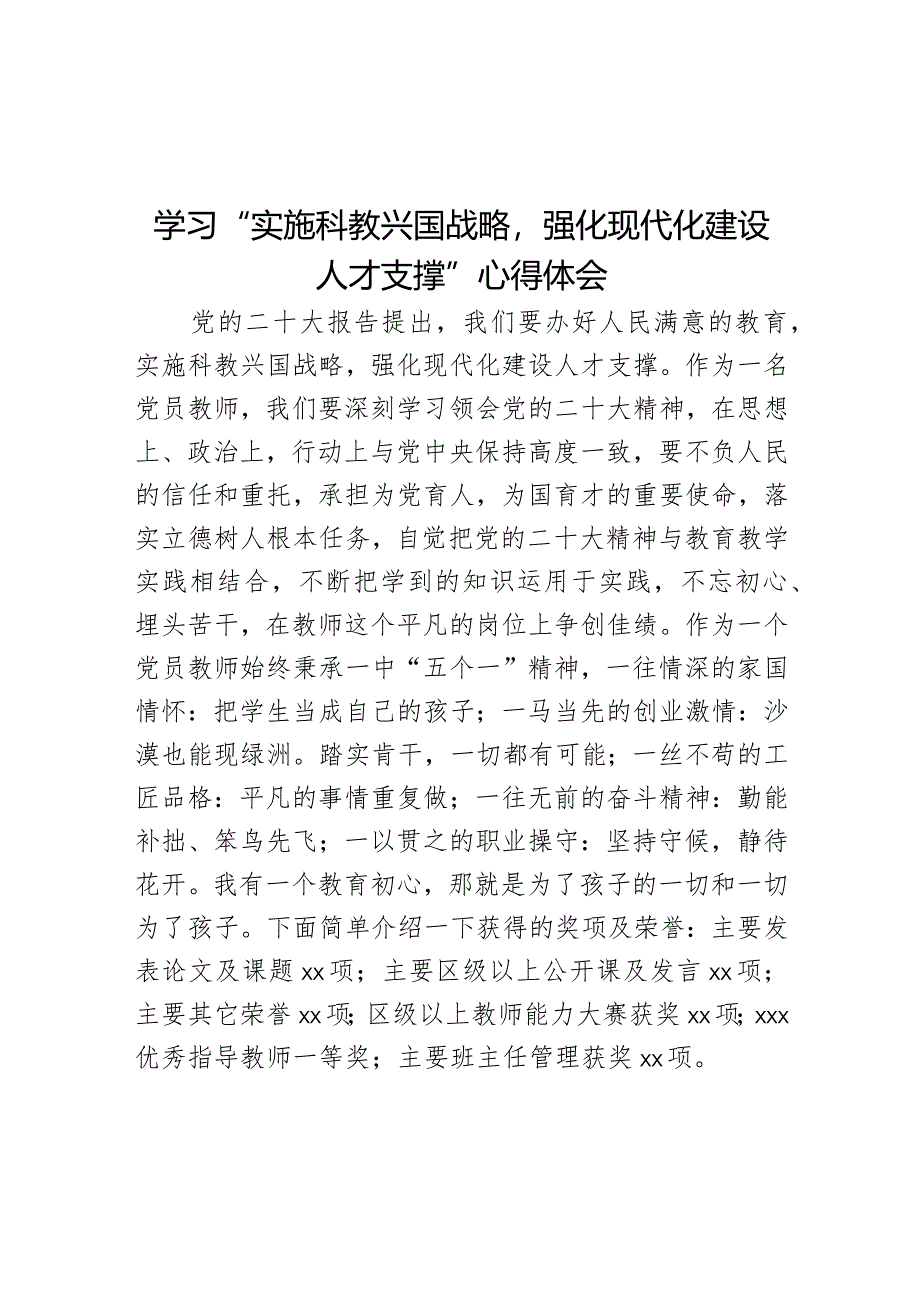 学习“实施科教兴国战略，强化现代化建设人才支撑”心得体会

党的二十大报告提出，我们要办好人民满意的教育，实施科教兴国战略，强化现代化建设人才支撑。作为一名党员教师，我们要深刻学习领会党的二十大精神，在思想上、政治上，行动上与党中央保持高度一致，要不负人民的信任和重托，承担为党育人，为国育才的重要使命，落实立德树人根本任务，自觉把党的二十大精神与教育教学实践相结合，不断把学到的知识运用于实践，不忘初心、埋头苦干，在教师这个平凡的岗位上争创佳绩。作为一个党员教师始终秉承一中“五个一”精神，一往情深的家国情怀：把学生当成自己的孩子；一马当先的创业激情：沙漠也能现绿洲。踏实肯干，一切都有可能；一丝不苟的工匠品格：平凡的事情重复做；一往无前的奋斗精神：勤能补拙、笨鸟先飞；一以贯之的职业操守：坚持守候，静待花开。我有一个教育初心，那就是为了孩子的一切和一切为了孩子。下面简单介绍一下获得的奖项及荣誉：主要发表论文及课题xx项；主要区级以上公开课及发言xx项；主要其它荣誉xx项；区级以上教师能力大赛获奖xx项；xxx优秀指导教师一等奖；主要班主任管理获奖xx项。